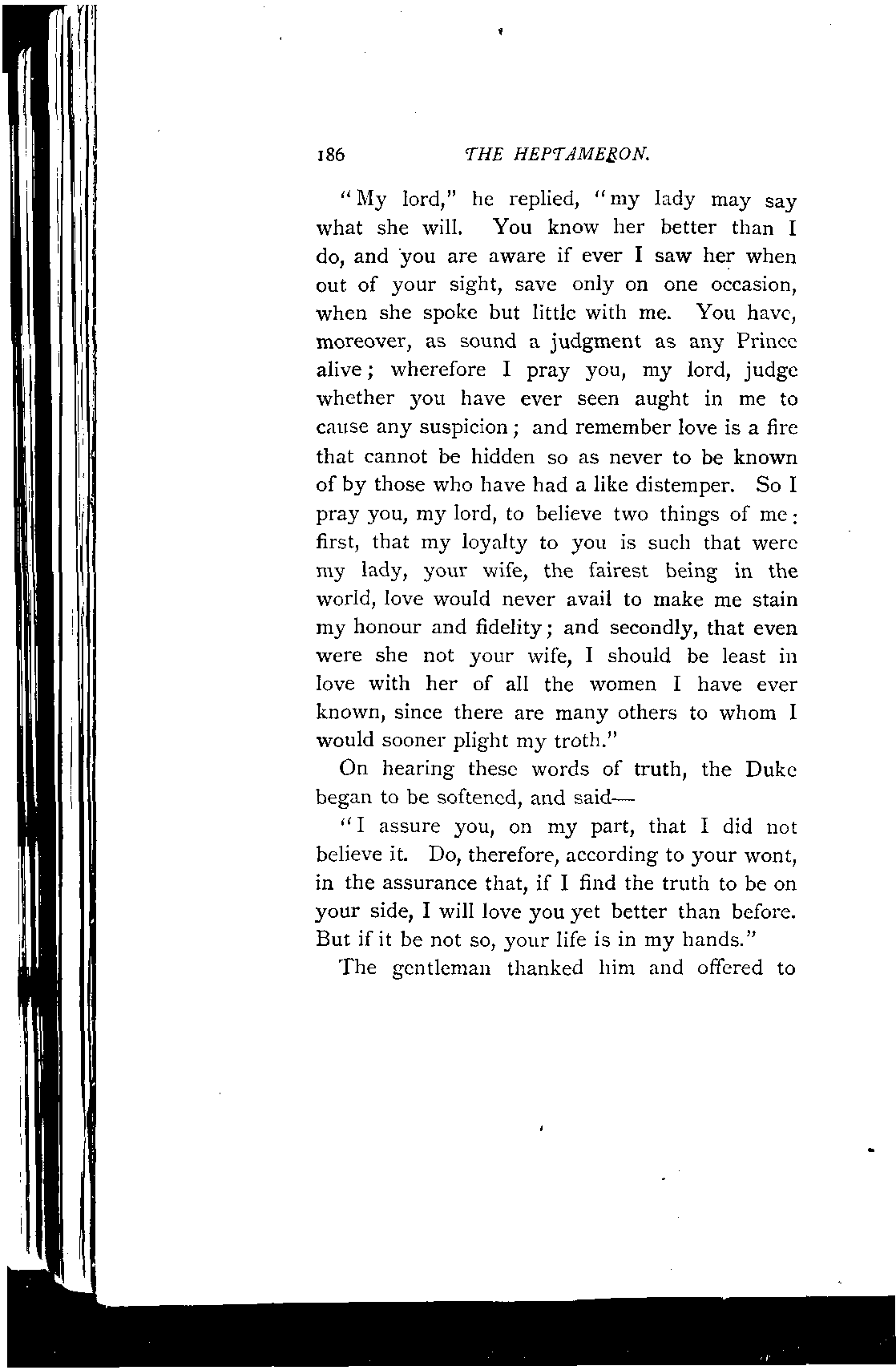 186 THE HEPTAMERON.

"My lord," he replied, "my lady may say what she will. You know her better than I do, and you are aware if ever I saw her when out of your sight, save only on one occasion, when she spoke but little with me. You have, moreover, as sound a judgment as any Prince alive; wherefore I pray you, my lord, judge whether you have ever seen aught in me to cause any suspicion; and remember love is a fire that cannot be hidden so as never to be known of by those who have had a like distemper. So I pray you, my lord, to believe two things of me: first, that my loyalty to you is such that were my lady, your wife, the fairest being in the world, love would never avail to make me stain my honour and fidelity; and secondly, that even were she not your wife, I should be least in love with her of all the women I have ever known, since there are many others to whom I would sooner plight my troth."

On hearing these words of truth, the Duke began to be softened, and said—

"I assure you, on my part, that I did not believe it. Do, therefore, according to your wont, in the assurance that, if I find the truth to be on your side, I will love you yet better than before. But if it be not so, your life is in my hands."

The gentleman thanked him and offered to